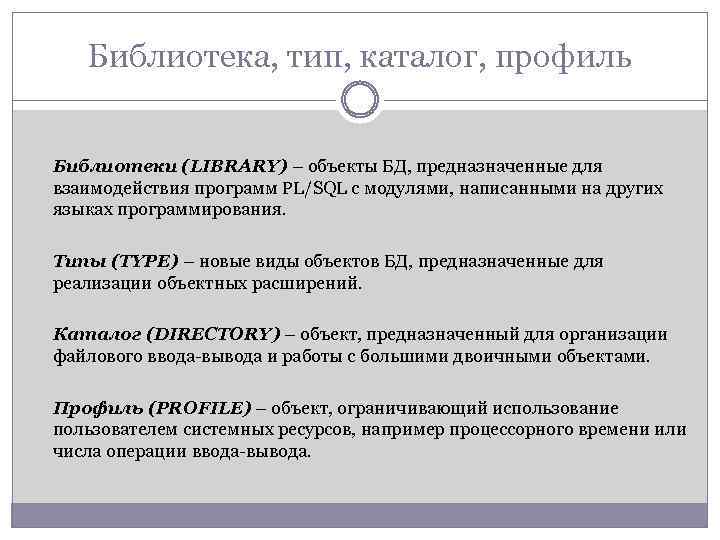 Библиотека, тип, каталог, профиль

Библиотеки (LIBRARY) – объекты БД, предназначенные для взаимодействия программ PL/SQL с модулями, написанными на других языках программирования.

Типы (TYPE) – новые виды объектов БД, предназначенные для реализации объектных расширений.

Каталог (DIRECTORY) – объект, предназначенный для организации файлового ввода-вывода и работы с большими двоичными объектами.

Профиль (PROFILE) – объект, ограничивающий использование пользователем системных ресурсов, например процессорного времени или числа операции ввода-вывода.